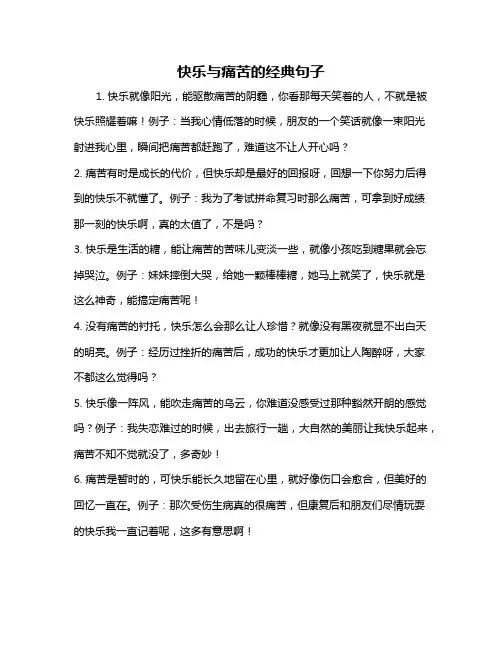 快乐与痛苦的经典句子

1. 快乐就像阳光，能驱散痛苦的阴霾，你看那每天笑着的人，不就是被快乐照耀着嘛！例子：当我心情低落的时候，朋友的一个笑话就像一束阳光射进我心里，瞬间把痛苦都赶跑了，难道这不让人开心吗？

2. 痛苦有时是成长的代价，但快乐却是最好的回报呀，回想一下你努力后得到的快乐不就懂了。例子：我为了考试拼命复习时那么痛苦，可拿到好成绩那一刻的快乐啊，真的太值了，不是吗？

3. 快乐是生活的糖，能让痛苦的苦味儿变淡一些，就像小孩吃到糖果就会忘掉哭泣。例子：妹妹摔倒大哭，给她一颗棒棒糖，她马上就笑了，快乐就是这么神奇，能搞定痛苦呢！

4. 没有痛苦的衬托，快乐怎么会那么让人珍惜？就像没有黑夜就显不出白天的明亮。例子：经历过挫折的痛苦后，成功的快乐才更加让人陶醉呀，大家不都这么觉得吗？

5. 快乐像一阵风，能吹走痛苦的乌云，你难道没感受过那种豁然开朗的感觉吗？例子：我失恋难过的时候，出去旅行一趟，大自然的美丽让我快乐起来，痛苦不知不觉就没了，多奇妙！

6. 痛苦是暂时的，可快乐能长久地留在心里，就好像伤口会愈合，但美好的回忆一直在。例子：那次受伤生病真的很痛苦，但康复后和朋友们尽情玩耍的快乐我一直记着呢，这多有意思啊！